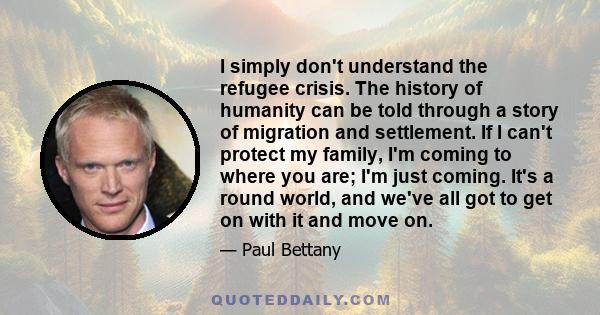 I simply don't understand the refugee crisis. The history of humanity can be told through a story of migration and settlement. If I can't protect my family, I'm coming to where you are; I'm just coming. It's a round world, and we've all got to get on with it and move on.

— Paul Bettany

QUOTEDDAILY.COM